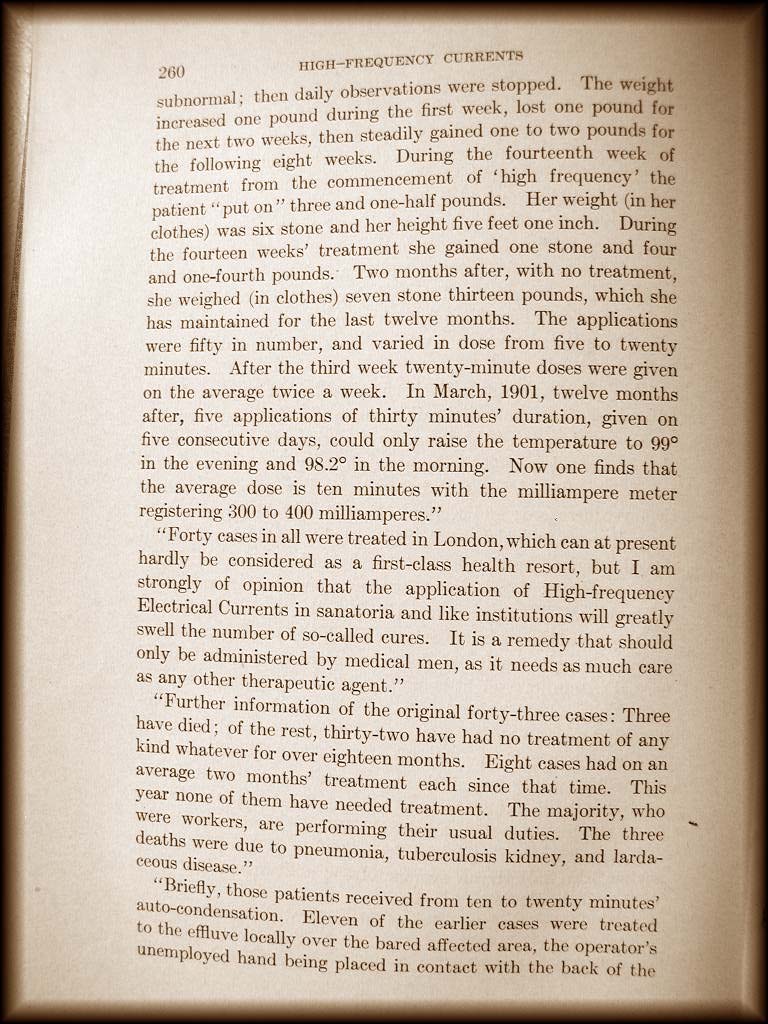 260 HIGH-FREQUENCY CURRENTS

subnormal; then daily observations were stopped. The weight increased one pound during the first week, lost one pound for the next two weeks, then steadily gained one to two pounds for the following eight weeks. During the fourteenth week of treatment from the commencement of 'high frequency' the patient "put on" three and one-half pounds. Her weight (in her clothes) was six stone and her height five feet one inch. During the fourteen weeks' treatment she gained one stone and four and one-fourth pounds. Two months after, with no treatment, she weighed (in clothes) seven stone thirteen pounds, which she has maintained for the last twelve months. The applications were fifty in number, and varied in dose from five to twenty minutes. After the third week twenty-minute doses were given on the average twice a week. In March, 1901, twelve months after, five applications of thirty minutes' duration, given on five consecutive days, could only raise the temperature to 99° in the evening and 98.2° in the morning. Now one finds that the average dose is ten minutes with the milliampere meter registering 300 to 400 milliamperes."

"Forty cases in all were treated in London, which can at present hardly be considered as a first-class health resort, but I am strongly of opinion that the application of High-frequency Electrical Currents in sanatoria and like institutions will greatly swell the number of so-called cures. It is a remedy that should only be administered by medical men, as it needs as much care as any other therapeutic agent."

"Further information of the original forty-three cases: Three have died; of the rest, thirty-two have had no treatment of any kind whatever for over eighteen months. Eight cases had on an average two months' treatment each since that time. This year none of them have needed treatment. The majority, who were workers, are performing their usual duties. The three deaths were due to pneumonia, tuberculosis kidney, and lardaceous disease."

"Briefly, those patients received from ten to twenty minutes' auto-condensation. Eleven of the earlier cases were treated to the effluve locally over the bared affected area, the operator's unemployed hand being placed in contact with the back of the